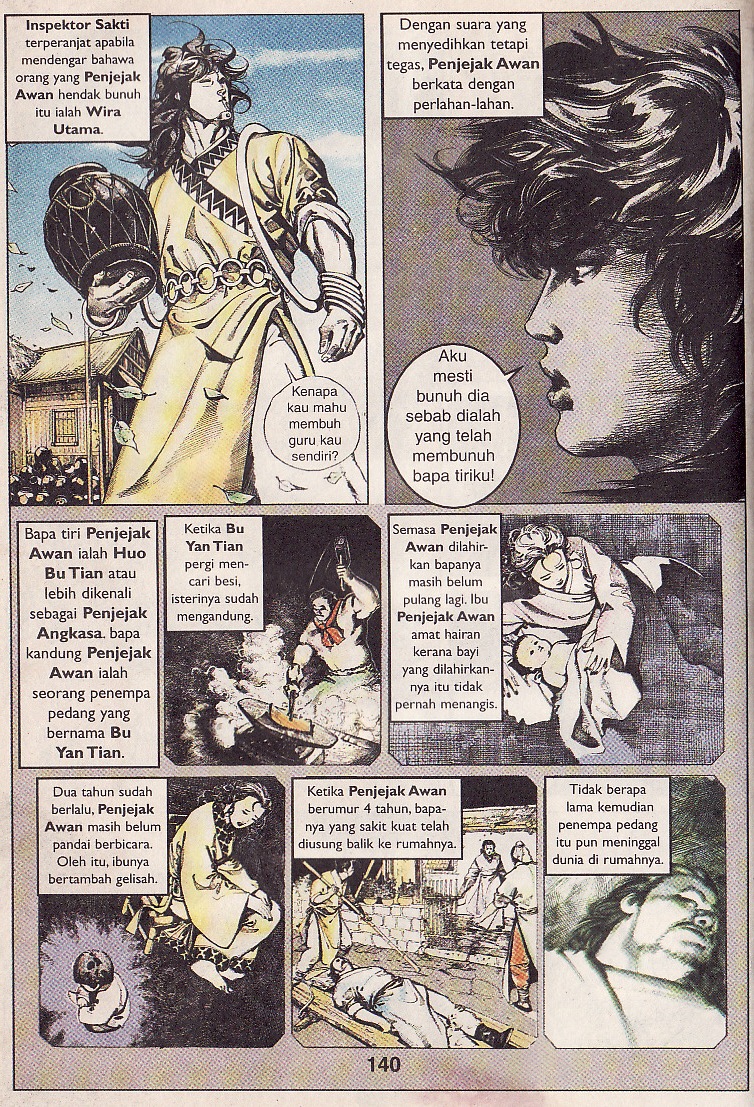 Inspektor Sakti terperanjat apabila mendengar bahawa orang yang Penjejak Awan hendak bunuh itu ialah Wira Utama.

Kenapa kau mahu membuh guru kau sendiri?

Dengan suara yang menyedihkan tetapi tegas, Penjejak Awan berkata dengan perlahan-lahan.

Aku mesti bunuh dia sebab dialah yang telah membunuh bapa tiriku!

Bapa tiri Penjejak Awan ialah Huo Bu Tian atau lebih dikenali sebagai Penjejak Angkasa. bapa kandung Penjejak Awan ialah seorang penempa pedang yang bernama Bu Yan Tian.

Ketika Bu Yan Tian pergi mencari besi, isterinya sudah mengandung.

Semasa Penjejak Awan dilahirkan bapanya masih belum pulang lagi. Ibu Penjejak Awan amat hairan kerana bayi yang dilahirkannya itu tidak pernah menangis.

Dua tahun sudah berlalu, Penjejak Awan masih belum pandai berbicara. Oleh itu, ibunya bertambah gelisah.

Ketika Penjejak Awan berumur 4 tahun, bapanya yang sakit kuat telah diusung balik ke rumahnya.

Tidak berapa lama kemudian penempa pedang itu pun meninggal dunia di rumahnya.

140